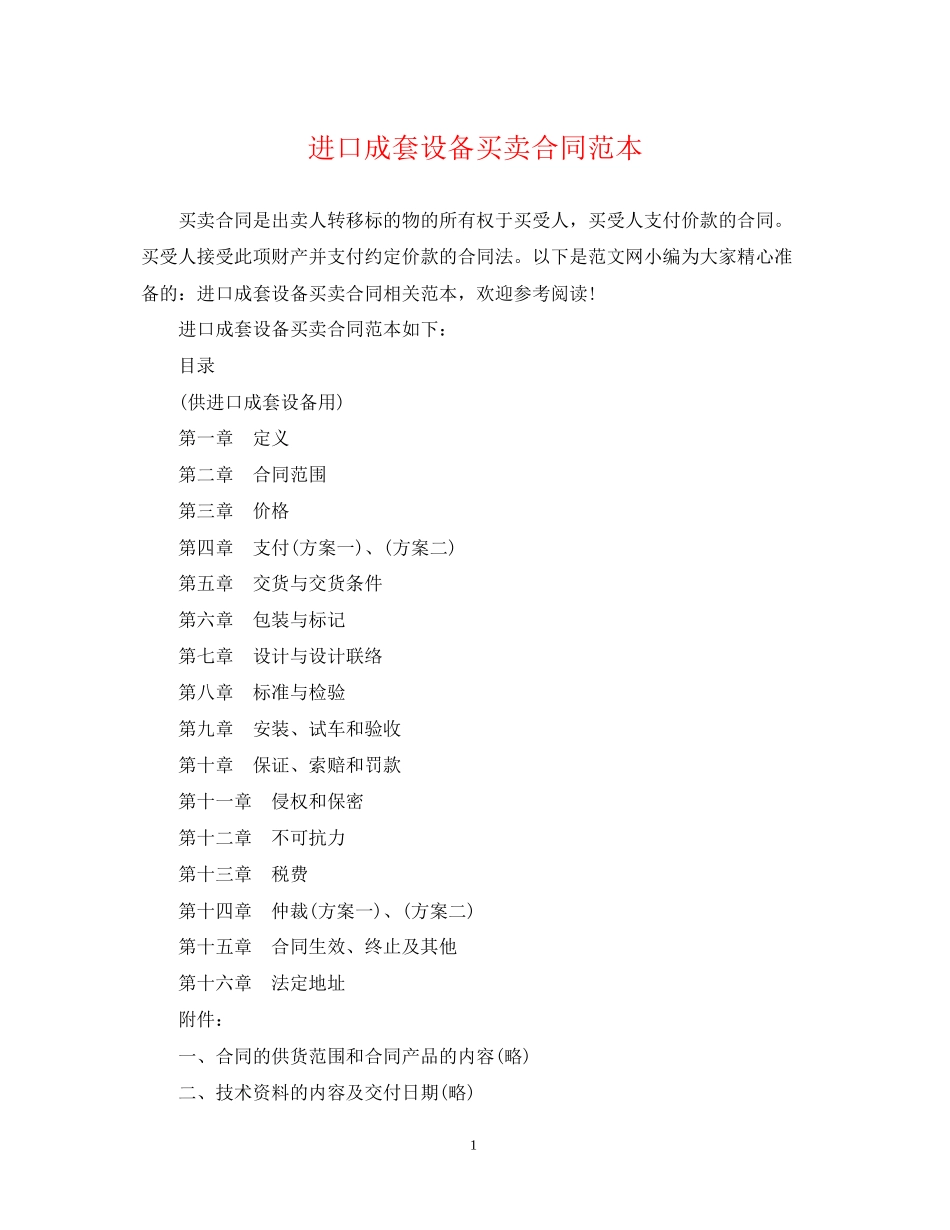 进口成套设备买卖合同范本

买卖合同是出卖人转移标的物的所有权于买受人，买受人支付价款的合同。买受人接受此项财产并支付约定价款的合同法。以下是范文网小编为大家精心准备的：进口成套设备买卖合同相关范本，欢迎参考阅读!

进口成套设备买卖合同范本如下：

目录

(供进口成套设备用)

第一章　定义

第二章　合同范围

第三章　价格

第四章　支付(方案一)、(方案二)

第五章　交货与交货条件

第六章　包装与标记

第七章　设计与设计联络

第八章　标准与检验

第九章　安装、试车和验收

第十章　保证、索赔和罚款

第十一章　侵权和保密

第十二章　不可抗力

第十三章　税费

第十四章　仲裁(方案一)、(方案二)

第十五章　合同生效、终止及其他

第十六章　法定地址

附件：

一、合同的供货范围和合同产品的内容(略)

二、技术资料的内容及交付日期(略)

1